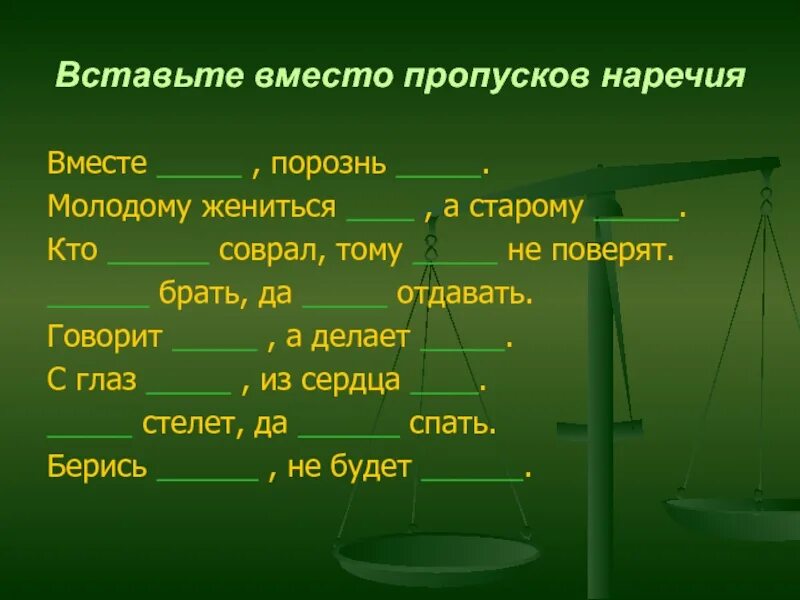 Вставьте вместо пропусков наречия

Вместе _____ , порознь _____.
Молодому жениться ____ , а старому _____.
Кто ______ соврал, тому _____ не поверят.
______ брать, да _____ отдавать.
Говорит _____ , а делает _____.
С глаз _____ , из сердца ____.
_____ стелет, да ______ спать.
Берись ______ , не будет ______.